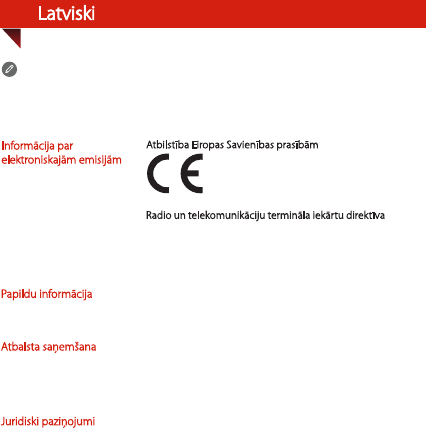 Latviski

Informācija par elektroniskajām emisijām

Atbilstība Eiropas Savienības prasībām

CE

Radio un telekomunikāciju termināla iekārtu direktīva

Papildu informācija

Atbalsta saņemšana

Juridiski paziņojumi